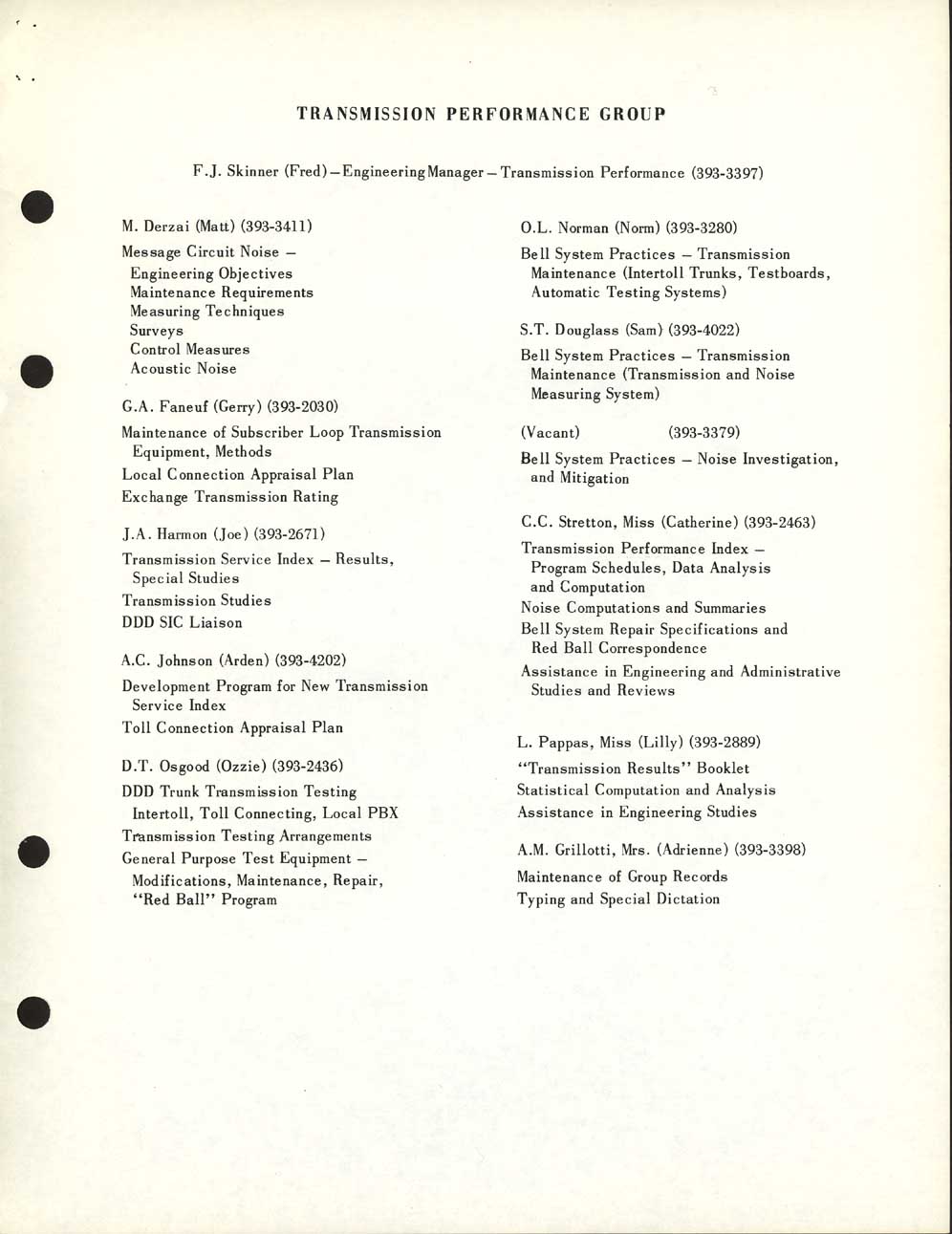 TRANSMISSION PERFORMANCE GROUP

F.J. Skinner (Fred) – Engineering Manager – Transmission Performance (393-3397)

M. Derzai (Matt) (393-3411)

Message Circuit Noise –
Engineering Objectives
Maintenance Requirements
Measuring Techniques
Surveys
Control Measures
Acoustic Noise

G.A. Faneuf (Gerry) (393-2030)

Maintenance of Subscriber Loop Transmission Equipment, Methods

Local Connection Appraisal Plan

Exchange Transmission Rating

J.A. Harmon (Joe) (393-2671)

Transmission Service Index – Results, Special Studies

Transmission Studies

DDD SIC Liaison

A.C. Johnson (Arden) (393-4202)

Development Program for New Transmission Service Index

Toll Connection Appraisal Plan

D.T. Osgood (Ozzie) (393-2436)

DDD Trunk Transmission Testing Intertoll, Toll Connecting, Local PBX

Transmission Testing Arrangements

General Purpose Test Equipment – Modifications, Maintenance, Repair, "Red Ball" Program

O.L. Norman (Norm) (393-3280)

Bell System Practices – Transmission Maintenance (Intertoll Trunks, Testboards, Automatic Testing Systems)

S.T. Douglass (Sam) (393-4022)

Bell System Practices – Transmission Maintenance (Transmission and Noise Measuring System)

(Vacant) (393-3379)

Bell System Practices – Noise Investigation, and Mitigation

C.C. Stretton, Miss (Catherine) (393-2463)

Transmission Performance Index – Program Schedules, Data Analysis and Computation

Noise Computations and Summaries

Bell System Repair Specifications and Red Ball Correspondence

Assistance in Engineering and Administrative Studies and Reviews

L. Pappas, Miss (Lilly) (393-2889)

"Transmission Results" Booklet

Statistical Computation and Analysis

Assistance in Engineering Studies

A.M. Grillotti, Mrs. (Adrienne) (393-3398)

Maintenance of Group Records

Typing and Special Dictation